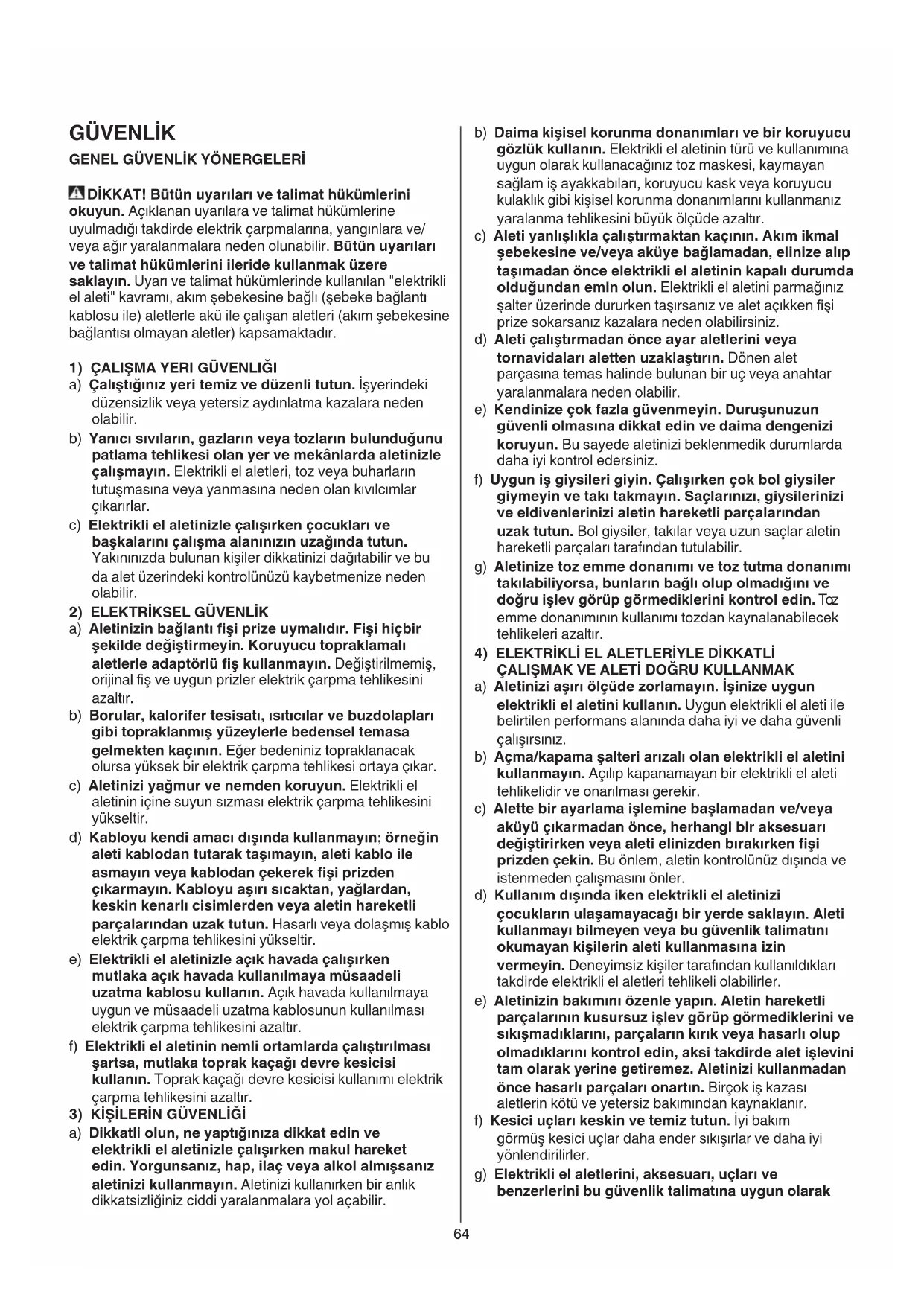 GÜVENLİK

GENEL GÜVENLİK YÖNERGELERİ

DİKKAT! Bütün uyarıları ve talimat hükümlerini okuyun. Açıklanan uyarılara ve talimat hükümlerine uyulmadığı takdirde elektrik çarpmalarına, yangınlara ve/veya ağır yaralanmalara neden olunabilir. Bütün uyarıları ve talimat hükümlerini ileride kullanmak üzere saklayın. Uyarı ve talimat hükümlerinde kullanılan "elektrikli el aleti" kavramı, akım şebekesine bağlı (şebeke bağlantı kablosu ile) aletlerle akü ile çalışan aletleri (akım şebekesine bağlantısı olmayan aletler) kapsamaktadır.

1) ÇALIŞMA YERI GÜVENLIĞI
a) Çalıştığınız yeri temiz ve düzenli tutun. İşyerindeki düzensizlik veya yetersiz aydınlatma kazalara neden olabilir.
b) Yanıcı sıvıların, gazların veya tozların bulunduğunu patlama tehlikesi olan yer ve mekânlarda aletinizle çalışmayın. Elektrikli el aletleri, toz veya buharların tutuşmasına veya yanmasına neden olan kıvılcımlar çıkarırlar.
c) Elektrikli el aletinizle çalışırken çocukları ve başkalarını çalışma alanınızın uzağında tutun. Yakınınızda bulunan kişiler dikkatinizi dağıtabilir ve bu da alet üzerindeki kontrolünüzü kaybetmenize neden olabilir.
2) ELEKTRİKSEL GÜVENLİK
a) Aletinizin bağlantı fişi prize uymalıdır. Fişi hiçbir şekilde değiştirmeyin. Koruyucu topraklamalı aletlerle adaptörlü fiş kullanmayın. Değiştirilmemiş, orijinal fiş ve uygun prizler elektrik çarpma tehlikesini azaltır.
b) Borular, kalorifer tesisatı, ısıtıcılar ve buzdolapları gibi topraklanmış yüzeylerle bedensel temasa gelmekten kaçının. Eğer bedeniniz topraklanacak olursa yüksek bir elektrik çarpma tehlikesi ortaya çıkar.
c) Aletinizi yağmur ve nemden koruyun. Elektrikli el aletinin içine suyun sızması elektrik çarpma tehlikesini yükseltir.
d) Kabloyu kendi amacı dışında kullanmayın; örneğin aleti kablodan tutarak taşımayın, aleti kablo ile asmayın veya kablodan çekerek fişi prizden çıkarmayın. Kabloyu aşırı sıcaktan, yağlardan, keskin kenarlı cisimlerden veya aletin hareketli parçalarından uzak tutun. Hasarlı veya dolaşmış kablo elektrik çarpma tehlikesini yükseltir.
e) Elektrikli el aletinizle açık havada çalışırken mutlaka açık havada kullanılmaya müsaadeli uzatma kablosu kullanın. Açık havada kullanılmaya uygun ve müsaadeli uzatma kablosunun kullanılması elektrik çarpma tehlikesini azaltır.
f) Elektrikli el aletinin nemli ortamlarda çalıştırılması şartsa, mutlaka toprak kaçağı devre kesicisi kullanın. Toprak kaçağı devre kesicisi kullanımı elektrik çarpma tehlikesini azaltır.
3) KİŞİLERİN GÜVENLİĞİ
a) Dikkatli olun, ne yaptığınıza dikkat edin ve elektrikli el aletinizle çalışırken makul hareket edin. Yorgunsanız, hap, ilaç veya alkol almışsanız aletinizi kullanmayın. Aletinizi kullanırken bir anlık dikkatsizliğiniz ciddi yaralanmalara yol açabilir.
b) Daima kişisel korunma donanımları ve bir koruyucu gözlük kullanın. Elektrikli el aletinin türü ve kullanımına uygun olarak kullanacağınız toz maskesi, kaymayan sağlam iş ayakkabıları, koruyucu kask veya koruyucu kulaklık gibi kişisel korunma donanımlarını kullanmanız yaralanma tehlikesini büyük ölçüde azaltır.
c) Aleti yanlışlıkla çalıştırmaktan kaçının. Akım ikmal şebekesine ve/veya aküye bağlamadan, elinize alıp taşımadan önce elektrikli el aletinin kapalı durumda olduğundan emin olun. Elektrikli el aletini parmağınız şalter üzerinde dururken taşırsanız ve alet açıkken fişi prize sokarsanız kazalara neden olabilirsiniz.
d) Aleti çalıştırmadan önce ayar aletlerini veya tornavidaları aletten uzaklaştırın. Dönen alet parçasına temas halinde bulunan bir uç veya anahtar yaralanmalara neden olabilir.
e) Kendinize çok fazla güvenmeyin. Duruşunuzun güvenli olmasına dikkat edin ve daima dengenizi koruyun. Bu sayede aletinizi beklenmedik durumlarda daha iyi kontrol edersiniz.
f) Uygun iş giysileri giyin. Çalışırken çok bol giysiler giymeyin ve takı takmayın. Saçlarınızı, giysilerinizi ve eldivenlerinizi aletin hareketli parçalarından uzak tutun. Bol giysiler, takılar veya uzun saçlar aletin hareketli parçaları tarafından tutulabilir.
g) Aletinize toz emme donanımı ve toz tutma donanımı takılabiliyorsa, bunların bağlı olup olmadığını ve doğru işlev görüp görmediklerini kontrol edin. Toz emme donanımının kullanımı tozdan kaynalanabilecek tehlikeleri azaltır.
4) ELEKTRİKLİ EL ALETLERİYLE DİKKATLİ ÇALIŞMAK VE ALETİ DOĞRU KULLANMAK
a) Aletinizi aşırı ölçüde zorlamayın. İşinize uygun elektrikli el aletini kullanın. Uygun elektrikli el aleti ile belirtilen performans alanında daha iyi ve daha güvenli çalışırsınız.
b) Açma/kapama şalteri arızalı olan elektrikli el aletini kullanmayın. Açılıp kapanamayan bir elektrikli el aleti tehlikelidir ve onarılması gerekir.
c) Alette bir ayarlama işlemine başlamadan ve/veya aküyü çıkarmadan önce, herhangi bir aksesuarı değiştirirken veya aleti elinizden bırakırken fişi prizden çekin. Bu önlem, aletin kontrolünüz dışında ve istenmeden çalışmasını önler.
d) Kullanım dışında iken elektrikli el aletinizi çocukların ulaşamayacağı bir yerde saklayın. Aleti kullanmayı bilmeyen veya bu güvenlik talimatını okumayan kişilerin aleti kullanmasına izin vermeyin. Deneyimsiz kişiler tarafından kullanıldıkları takdirde elektrikli el aletleri tehlikeli olabilirler.
e) Aletinizin bakımını özenle yapın. Aletin hareketli parçalarının kusursuz işlev görüp görmediklerini ve sıkışmadıklarını, parçaların kırık veya hasarlı olup olmadıklarını kontrol edin, aksi takdirde alet işlevini tam olarak yerine getiremez. Aletinizi kullanmadan önce hasarlı parçaları onartın. Birçok iş kazası aletlerin kötü ve yetersiz bakımından kaynaklanır.
f) Kesici uçları keskin ve temiz tutun. İyi bakım görmüş kesici uçlar daha ender sıkışırlar ve daha iyi yönlendirilirler.
g) Elektrikli el aletlerini, aksesuarı, uçları ve benzerlerini bu güvenlik talimatına uygun olarak

64